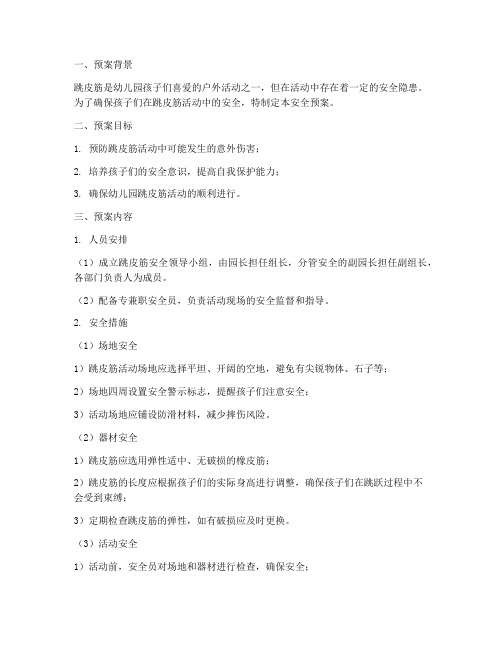 一、预案背景

跳皮筋是幼儿园孩子们喜爱的户外活动之一，但在活动中存在着一定的安全隐患。为了确保孩子们在跳皮筋活动中的安全，特制定本安全预案。

二、预案目标

1. 预防跳皮筋活动中可能发生的意外伤害；

2. 培养孩子们的安全意识，提高自我保护能力；

3. 确保幼儿园跳皮筋活动的顺利进行。

三、预案内容

1. 人员安排

（1）成立跳皮筋安全领导小组，由园长担任组长，分管安全的副园长担任副组长，各部门负责人为成员。

（2）配备专兼职安全员，负责活动现场的安全监督和指导。

2. 安全措施

（1）场地安全

1）跳皮筋活动场地应选择平坦、开阔的空地，避免有尖锐物体、石子等；

2）场地四周设置安全警示标志，提醒孩子们注意安全；

3）活动场地应铺设防滑材料，减少摔伤风险。

（2）器材安全

1）跳皮筋应选用弹性适中、无破损的橡皮筋；

2）跳皮筋的长度应根据孩子们的实际身高进行调整，确保孩子们在跳跃过程中不会受到束缚；

3）定期检查跳皮筋的弹性，如有破损应及时更换。

（3）活动安全

1）活动前，安全员对场地和器材进行检查，确保安全；